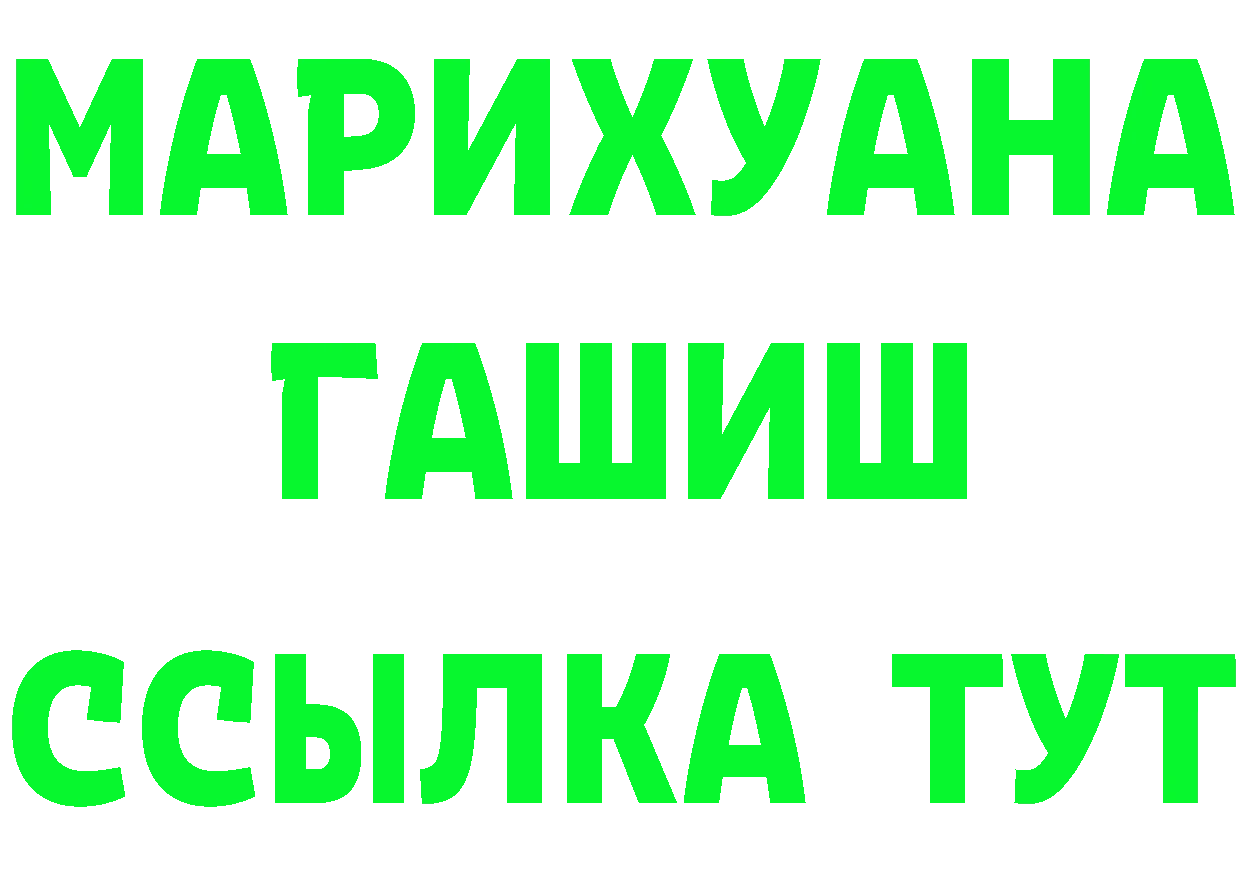 МАРИХУАНА
ГАШИШ
ССЫЛКА ТУТ